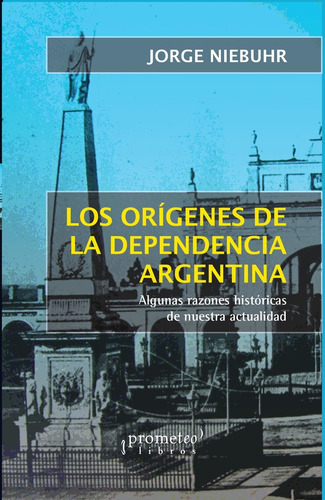 JORGE NIEBUHR

LOS ORÍGENES DE LA DEPENDENCIA ARGENTINA

Algunas razones históricas de nuestra actualidad

prometeo libros